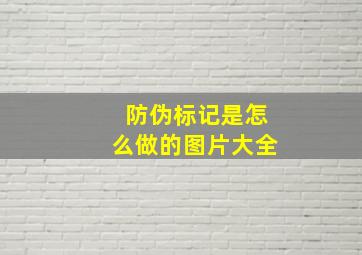 防伪标记是怎么做的图片大全